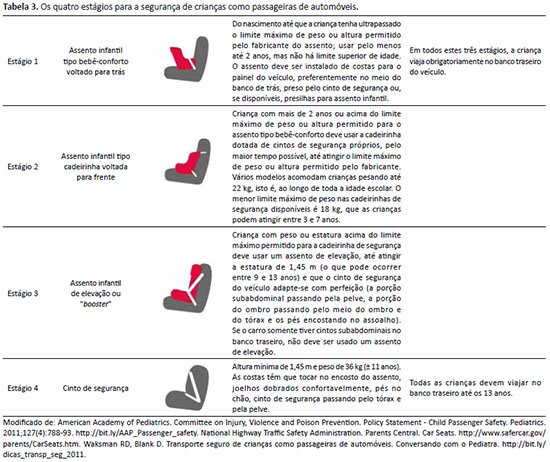 **Tabela 3.** Os quatro estágios para a segurança de crianças como passageiras de automóveis.

| | | | | |
|---|---|---|---|---|
| Estágio 1 | Assento infantil tipo bebê-conforto voltado para trás | | Do nascimento até que a criança tenha ultrapassado o limite máximo de peso ou altura permitido pelo fabricante do assento; usar pelo menos até 2 anos, mas não há limite superior de idade. O assento deve ser instalado de costas para o painel do veículo, preferentemente no meio do banco de trás, preso pelo cinto de segurança ou, se disponíveis, presilhas para assento infantil. | Em todos estes três estágios, a criança viaja obrigatoriamente no banco traseiro do veículo. |
| Estágio 2 | Assento infantil tipo cadeirinha voltada para frente | | Criança com mais de 2 anos ou acima do limite máximo de peso ou altura permitido para o assento tipo bebê-conforto deve usar a cadeirinha dotada de cintos de segurança próprios, pelo maior tempo possível, até atingir o limite máximo de peso ou altura permitido pelo fabricante. Vários modelos acomodam crianças pesando até 22 kg, isto é, ao longo de toda a idade escolar. O menor limite máximo de peso nas cadeirinhas de segurança disponíveis é 18 kg, que as crianças podem atingir entre 3 e 7 anos. | |
| Estágio 3 | Assento infantil de elevação ou "*booster*" | | Criança com peso ou estatura acima do limite máximo permitido para a cadeirinha de segurança deve usar um assento de elevação, até atingir a estatura de 1,45 m (o que pode ocorrer entre 9 e 13 anos) e que o cinto de segurança do veículo adapte-se com perfeição (a porção subabdominal passando pela pelve, a porção do ombro passando pelo meio do ombro e do tórax e os pés encostando no assoalho). Se o carro somente tiver cintos subabdominais no banco traseiro, não deve ser usado um assento de elevação. | |
| Estágio 4 | Cinto de segurança | | Altura mínima de 1,45 m e peso de 36 kg (± 11 anos). As costas têm que tocar no encosto do assento, joelhos dobrados confortavelmente, pés no chão, cinto de segurança passando pelo tórax e pela pelve. | Todas as crianças devem viajar no banco traseiro até os 13 anos. |

Modificado de: American Academy of Pediatrics. Committee on Injury, Violence and Poison Prevention. Policy Statement - Child Passenger Safety. Pediatrics. 2011;127(4):788-93. http://bit.ly/AAP_Passenger_safety. National Highway Traffic Safety Administration. Parents Central. Car Seats. http://www.safercar.gov/parents/CarSeats.htm. Waksman RD, Blank D. Transporte seguro de crianças como passageiras de automóveis. Conversando com o Pediatra. http://bit.ly/dicas_transp_seg_2011.